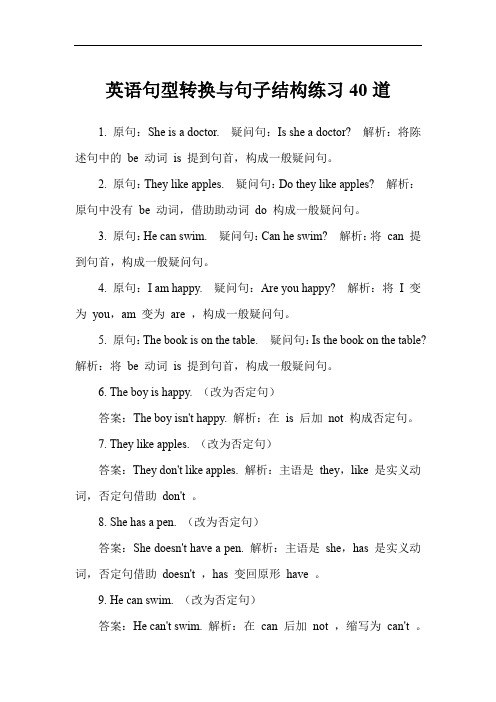 英语句型转换与句子结构练习 40 道

1. 原句：She is a doctor. 疑问句：Is she a doctor? 解析：将陈述句中的 be 动词 is 提到句首，构成一般疑问句。

2. 原句：They like apples. 疑问句：Do they like apples? 解析：原句中没有 be 动词，借助助动词 do 构成一般疑问句。

3. 原句：He can swim. 疑问句：Can he swim? 解析：将 can 提到句首，构成一般疑问句。

4. 原句：I am happy. 疑问句：Are you happy? 解析：将 I 变为 you，am 变为 are ，构成一般疑问句。

5. 原句：The book is on the table. 疑问句：Is the book on the table? 解析：将 be 动词 is 提到句首，构成一般疑问句。

6. The boy is happy. （改为否定句）

答案：The boy isn't happy. 解析：在 is 后加 not 构成否定句。

7. They like apples. （改为否定句）

答案：They don't like apples. 解析：主语是 they，like 是实义动词，否定句借助 don't 。

8. She has a pen. （改为否定句）

答案：She doesn't have a pen. 解析：主语是 she，has 是实义动词，否定句借助 doesn't ，has 变回原形 have 。

9. He can swim. （改为否定句）

答案：He can't swim. 解析：在 can 后加 not ，缩写为 can't 。